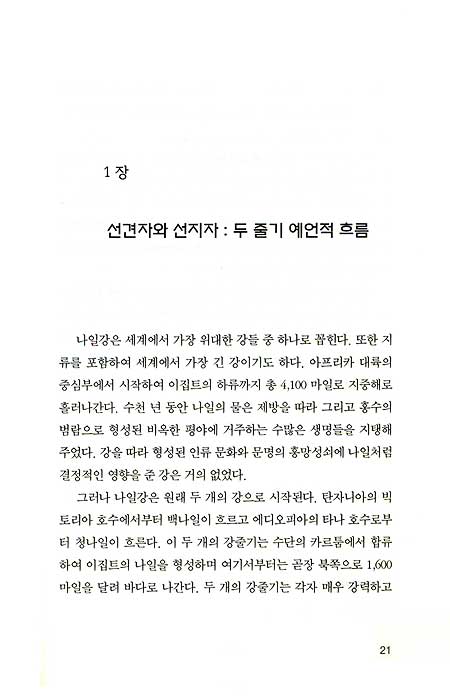 1 장

선견자와 선지자 : 두 줄기 예언적 흐름

나일강은 세계에서 가장 위대한 강들 중 하나로 꼽힌다. 또한 지류를 포함하여 세계에서 가장 긴 강이기도 하다. 아프리카 대륙의 중심부에서 시작하여 이집트의 하류까지 총 4,100 마일로 지중해로 흘러나간다. 수천 년 동안 나일의 물은 제방을 따라 그리고 홍수의 범람으로 형성된 비옥한 평야에 거주하는 수많은 생명들을 지탱해 주었다. 강을 따라 형성된 인류 문화와 문명의 흥망성쇠에 나일처럼 결정적인 영향을 준 강은 거의 없었다.

그러나 나일강은 원래 두 개의 강으로 시작된다. 탄자니아의 빅토리아 호수에서부터 백나일이 흐르고 에디오피아의 타나 호수로부터 청나일이 흐른다. 이 두 개의 강줄기는 수단의 카르툼에서 합류하여 이집트의 나일을 형성하며 여기서부터는 곧장 북쪽으로 1,600 마일을 달려 바다로 나간다. 두 개의 강줄기는 각자 매우 강력하고

21